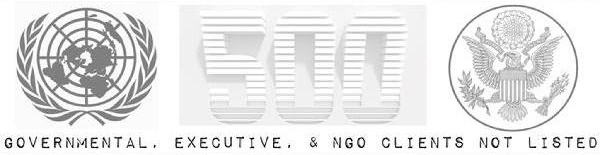 500

GOVERNMENTAL, EXECUTIVE, & NGO CLIENTS NOT LISTED